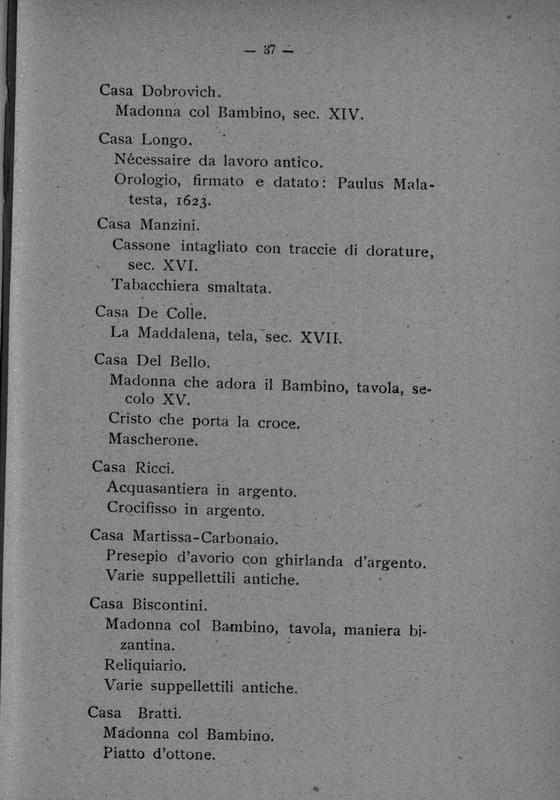 — 37 —

Casa Dobrovich.
Madonna col Bambino, sec. XIV.

Casa Longo.
Nécessaire da lavoro antico.
Orologio, firmato e datato: Paulus Malatesta, 1623.

Casa Manzini.
Cassone intagliato con traccie di dorature, sec. XVI.
Tabacchiera smaltata.

Casa De Colle.
La Maddalena, tela, sec. XVII.

Casa Del Bello.
Madonna che adora il Bambino, tavola, secolo XV.
Cristo che porta la croce.
Mascherone.

Casa Ricci.
Acquasantiera in argento.
Crocifisso in argento.

Casa Martissa-Carbonaio.
Presepio d'avorio con ghirlanda d'argento.
Varie suppellettili antiche.

Casa Biscontini.
Madonna col Bambino, tavola, maniera bizantina.
Reliquiario.
Varie suppellettili antiche.

Casa Bratti.
Madonna col Bambino.
Piatto d'ottone.